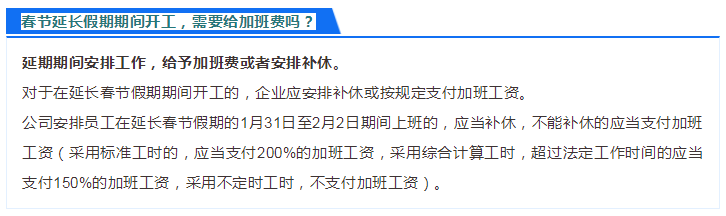 春节延长假期期间开工，需要给加班费吗？

延期期间安排工作，给予加班费或者安排补休。

对于在延长春节假期期间开工的，企业应安排补休或按规定支付加班工资。

公司安排员工在延长春节假期的1月31日至2月2日期间上班的，应当补休，不能补休的应当支付加班工资（采用标准工时的，应当支付200%的加班工资，采用综合计算工时，超过法定工作时间的应当支付150%的加班工资，采用不定时工时，不支付加班工资）。